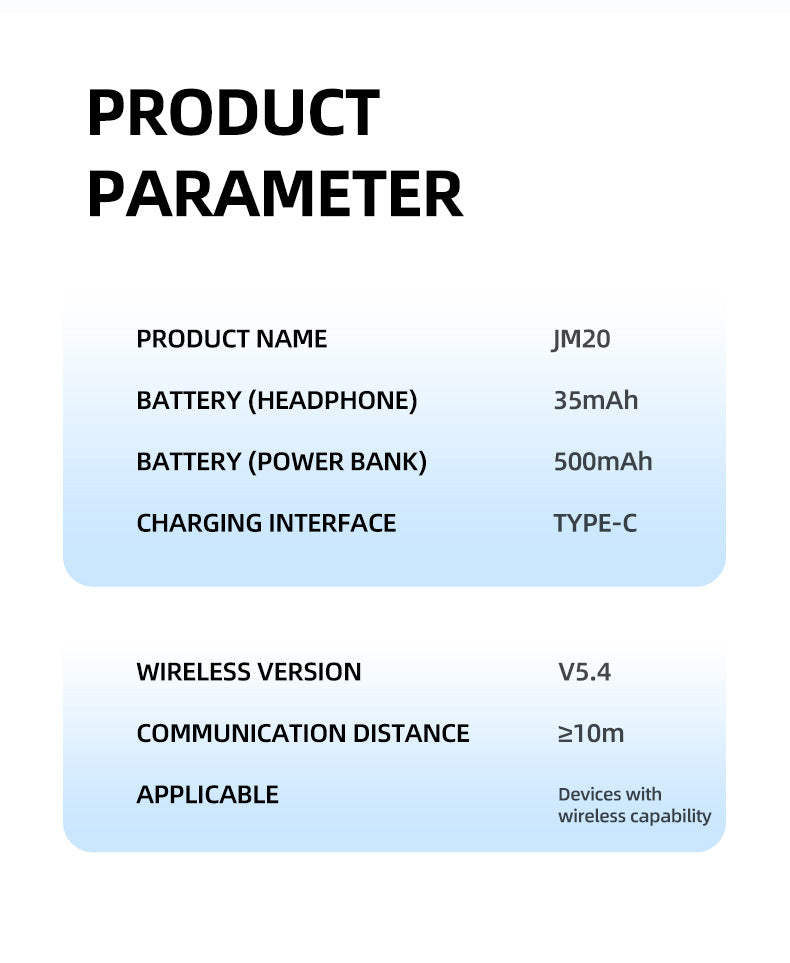 PRODUCT PARAMETER

PRODUCT NAME JM20
BATTERY (HEADPHONE) 35mAh
BATTERY (POWER BANK) 500mAh
CHARGING INTERFACE TYPE-C

WIRELESS VERSION V5.4
COMMUNICATION DISTANCE ≥10m
APPLICABLE Devices with wireless capability